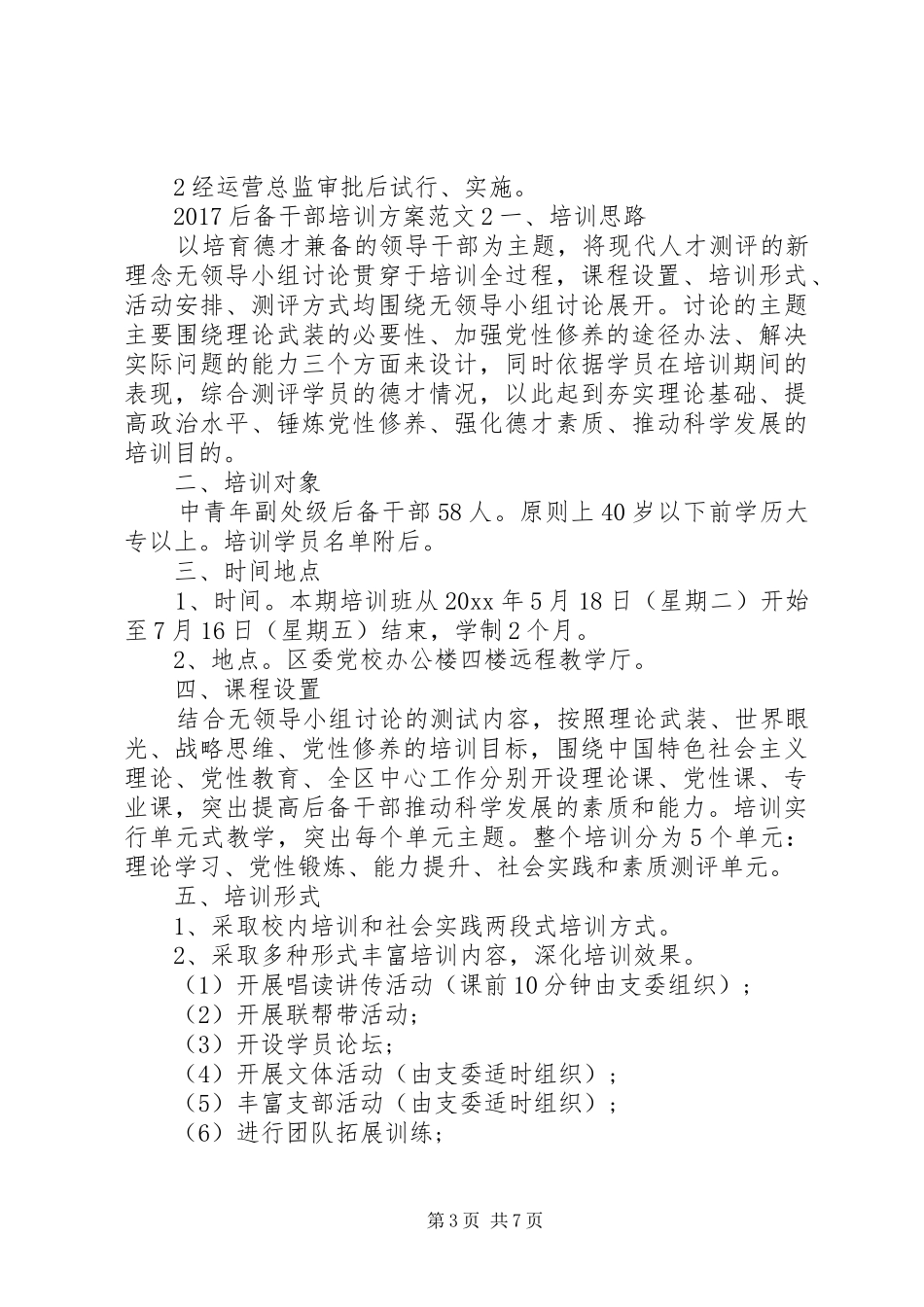 2 经运营总监审批后试行、实施。

2017 后备干部培训方案范文 2 一、培训思路

以培育德才兼备的领导干部为主题，将现代人才测评的新理念无领导小组讨论贯穿于培训全过程，课程设置、培训形式、活动安排、测评方式均围绕无领导小组讨论展开。讨论的主题主要围绕理论武装的必要性、加强党性修养的途径办法、解决实际问题的能力三个方面来设计，同时依据学员在培训期间的表现，综合测评学员的德才情况，以此起到夯实理论基础、提高政治水平、锤炼党性修养、强化德才素质、推动科学发展的培训目的。

二、培训对象

中青年副处级后备干部 58 人。原则上 40 岁以下前学历大专以上。培训学员名单附后。

三、时间地点

1、时间。本期培训班从 20xx 年 5 月 18 日（星期二）开始至 7 月 16 日（星期五）结束，学制 2 个月。

2、地点。区委党校办公楼四楼远程教学厅。

四、课程设置

结合无领导小组讨论的测试内容，按照理论武装、世界眼光、战略思维、党性修养的培训目标，围绕中国特色社会主义理论、党性教育、全区中心工作分别开设理论课、党性课、专业课，突出提高后备干部推动科学发展的素质和能力。培训实行单元式教学，突出每个单元主题。整个培训分为 5 个单元：理论学习、党性锻炼、能力提升、社会实践和素质测评单元。

五、培训形式

1、采取校内培训和社会实践两段式培训方式。

2、采取多种形式丰富培训内容，深化培训效果。

（1）开展唱读讲传活动（课前 10 分钟由支委组织）；

（2）开展联帮带活动；

（3）开设学员论坛；

（4）开展文体活动（由支委适时组织）；

（5）丰富支部活动（由支委适时组织）；

（6）进行团队拓展训练；

第 3 页 共 7 页